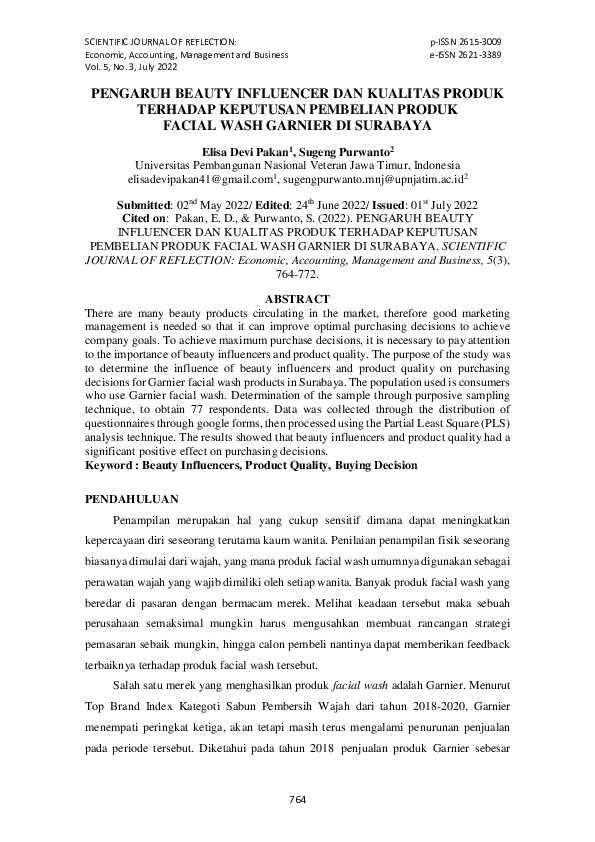 SCIENTIFIC JOURNAL OF REFLECTION:
Economic, Accounting, Management and Business
Vol. 5, No. 3, July 2022

p-ISSN 2615-3009
e-ISSN 2621-3389

PENGARUH BEAUTY INFLUENCER DAN KUALITAS PRODUK TERHADAP KEPUTUSAN PEMBELIAN PRODUK FACIAL WASH GARNIER DI SURABAYA

Elisa Devi Pakan$^1$, Sugeng Purwanto$^2$
Universitas Pembangunan Nasional Veteran Jawa Timur, Indonesia
elisadevipakan41@gmail.com$^1$, sugengpurwanto.mnj@upnjatim.ac.id$^2$

Submitted: 02$^{nd}$ May 2022/ Edited: 24$^{th}$ June 2022/ Issued: 01$^{st}$ July 2022
Cited on: Pakan, E. D., & Purwanto, S. (2022). PENGARUH BEAUTY INFLUENCER DAN KUALITAS PRODUK TERHADAP KEPUTUSAN PEMBELIAN PRODUK FACIAL WASH GARNIER DI SURABAYA. SCIENTIFIC JOURNAL OF REFLECTION: Economic, Accounting, Management and Business, 5(3), 764-772.

ABSTRACT
There are many beauty products circulating in the market, therefore good marketing management is needed so that it can improve optimal purchasing decisions to achieve company goals. To achieve maximum purchase decisions, it is necessary to pay attention to the importance of beauty influencers and product quality. The purpose of the study was to determine the influence of beauty influencers and product quality on purchasing decisions for Garnier facial wash products in Surabaya. The population used is consumers who use Garnier facial wash. Determination of the sample through purposive sampling technique, to obtain 77 respondents. Data was collected through the distribution of questionnaires through google forms, then processed using the Partial Least Square (PLS) analysis technique. The results showed that beauty influencers and product quality had a significant positive effect on purchasing decisions.
Keyword : Beauty Influencers, Product Quality, Buying Decision

PENDAHULUAN

Penampilan merupakan hal yang cukup sensitif dimana dapat meningkatkan kepercayaan diri seseorang terutama kaum wanita. Penilaian penampilan fisik seseorang biasanya dimulai dari wajah, yang mana produk facial wash umumnya digunakan sebagai perawatan wajah yang wajib dimiliki oleh setiap wanita. Banyak produk facial wash yang beredar di pasaran dengan bermacam merek. Melihat keadaan tersebut maka sebuah perusahaan semaksimal mungkin harus mengusahkan membuat rancangan strategi pemasaran sebaik mungkin, hingga calon pembeli nantinya dapat memberikan feedback terbaiknya terhadap produk facial wash tersebut.

Salah satu merek yang menghasilkan produk facial wash adalah Garnier. Menurut Top Brand Index Kategoti Sabun Pembersih Wajah dari tahun 2018-2020, Garnier menempati peringkat ketiga, akan tetapi masih terus mengalami penurunan penjualan pada periode tersebut. Diketahui pada tahun 2018 penjualan produk Garnier sebesar

764